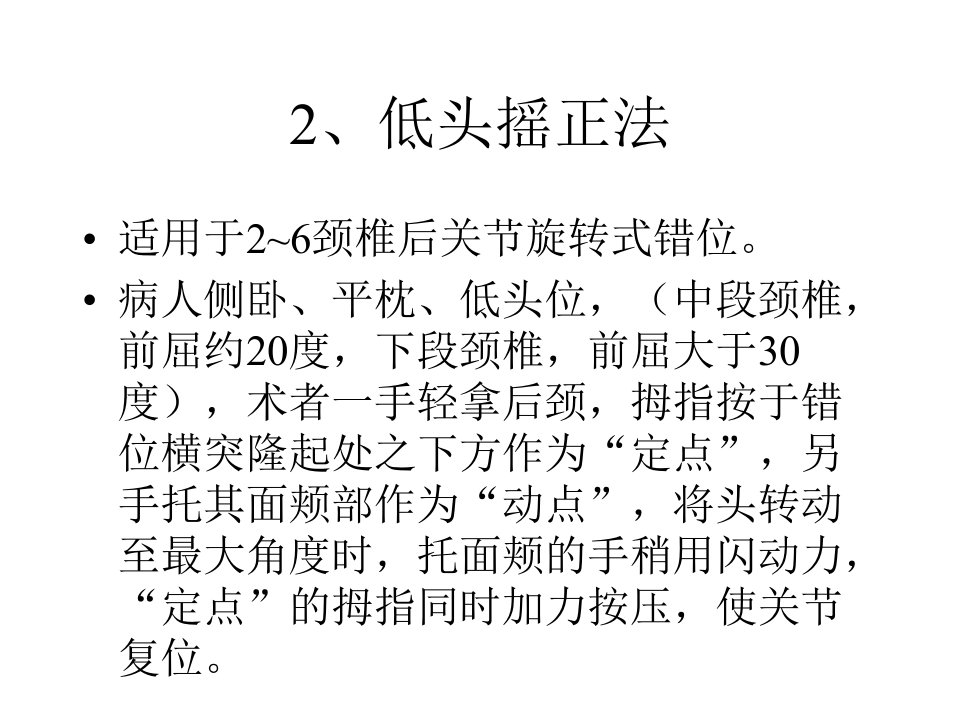 2、低头摇正法

• 适用于2~6颈椎后关节旋转式错位。
• 病人侧卧、平枕、低头位，（中段颈椎，前屈约20度，下段颈椎，前屈大于30度），术者一手轻拿后颈，拇指按于错位横突隆起处之下方作为“定点”，另手托其面颊部作为“动点”，将头转动至最大角度时，托面颊的手稍用闪动力，“定点”的拇指同时加力按压，使关节复位。